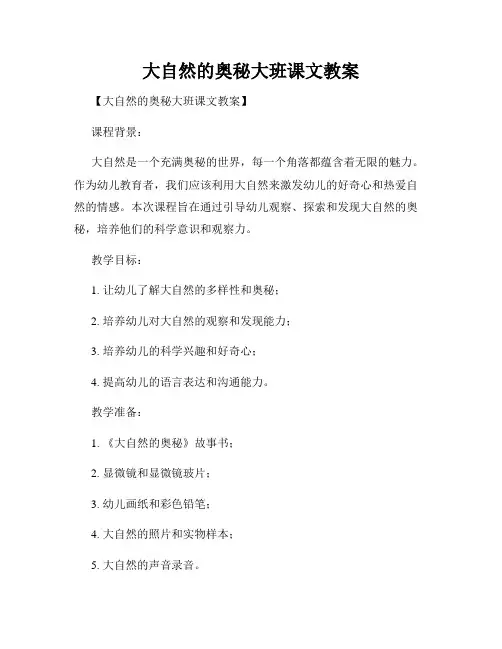 大自然的奥秘大班课文教案

【大自然的奥秘大班课文教案】

课程背景：

大自然是一个充满奥秘的世界，每一个角落都蕴含着无限的魅力。作为幼儿教育者，我们应该利用大自然来激发幼儿的好奇心和热爱自然的情感。本次课程旨在通过引导幼儿观察、探索和发现大自然的奥秘，培养他们的科学意识和观察力。

教学目标：

1. 让幼儿了解大自然的多样性和奥秘；

2. 培养幼儿对大自然的观察和发现能力；

3. 培养幼儿的科学兴趣和好奇心；

4. 提高幼儿的语言表达和沟通能力。

教学准备：

1. 《大自然的奥秘》故事书；

2. 显微镜和显微镜玻片；

3. 幼儿画纸和彩色铅笔；

4. 大自然的照片和实物样本；

5. 大自然的声音录音。